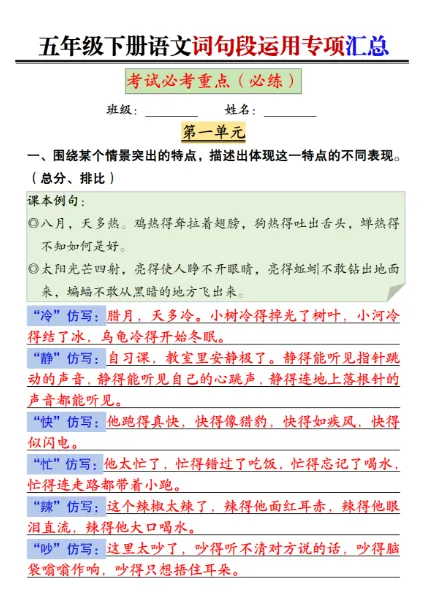 五年级下册语文词句段运用专项汇总

考试必考重点（必练）

班级：________ 姓名：________

第一单元

一、围绕某个情景突出的特点，描述出体现这一特点的不同表现。（总分、排比）

课本例句：
◎八月，天多热。鸡热得耷拉着翅膀，狗热得吐出舌头，蝉热得不知如何是好。
◎太阳光芒四射，亮得使人睁不开眼睛，亮得蚯蚓不敢钻出地面来，蝙蝠不敢从黑暗的地方飞出来。

“冷”仿写：腊月，天多冷。小树冷得掉光了树叶，小河冷得结了冰，乌龟冷得开始冬眠。

“静”仿写：自习课，教室里安静极了。静得能听见指针跳动的声音，静得能听见自己的心跳声，静得连地上落根针的声音都能听见。

“快”仿写：他跑得真快，快得像猎豹，快得如疾风，快得似闪电。

“忙”仿写：他太忙了，忙得错过了吃饭，忙得忘记了喝水，忙得连走路都带着小跑。

“辣”仿写：这个辣椒太辣了，辣得他面红耳赤，辣得他眼泪直流，辣得他大口喝水。

“吵”仿写：这里太吵了，吵得听不清对方说的话，吵得脑袋嗡嗡作响，吵得只想捂住耳朵。